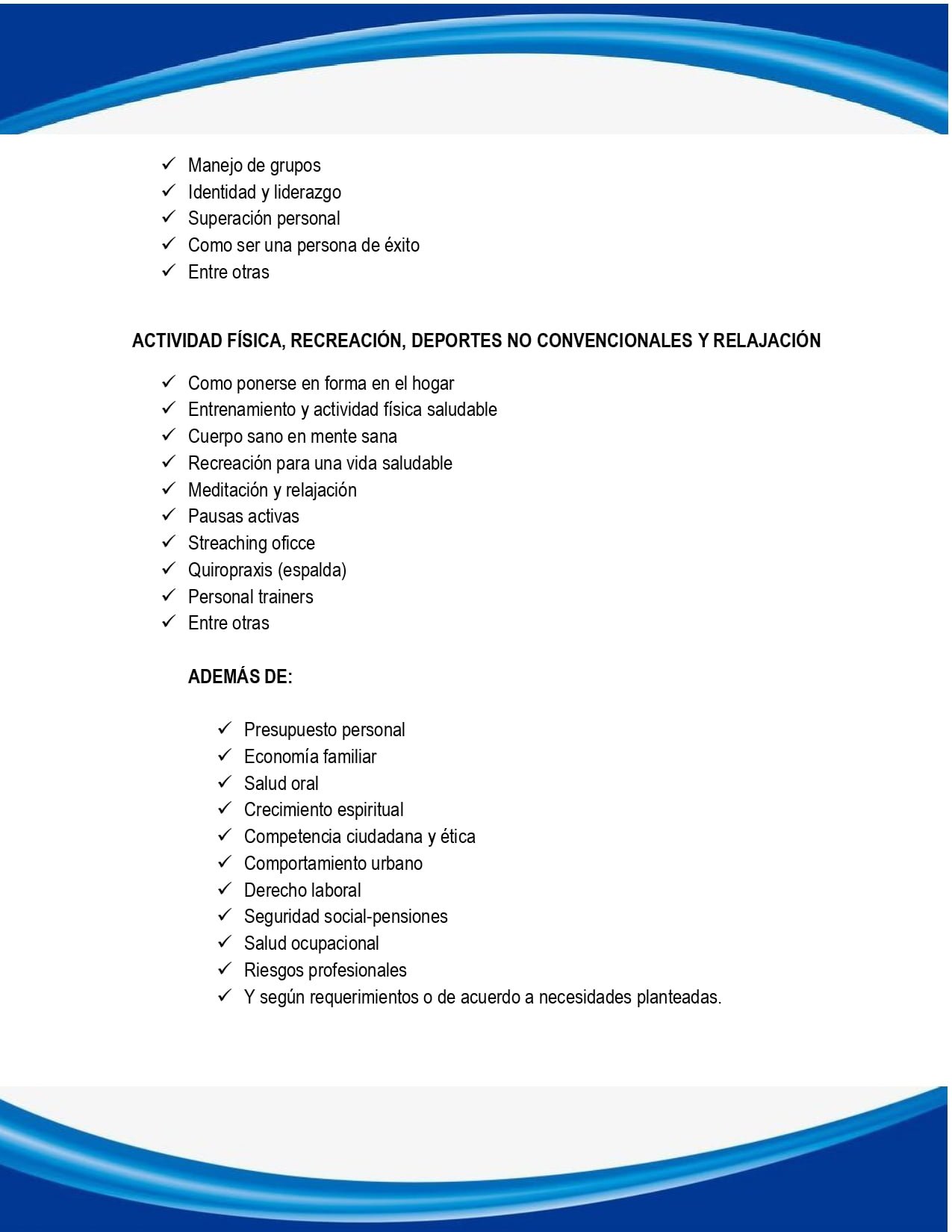 ✓ Manejo de grupos
✓ Identidad y liderazgo
✓ Superación personal
✓ Como ser una persona de éxito
✓ Entre otras

ACTIVIDAD FÍSICA, RECREACIÓN, DEPORTES NO CONVENCIONALES Y RELAJACIÓN

✓ Como ponerse en forma en el hogar
✓ Entrenamiento y actividad física saludable
✓ Cuerpo sano en mente sana
✓ Recreación para una vida saludable
✓ Meditación y relajación
✓ Pausas activas
✓ Streaching oficce
✓ Quiropraxis (espalda)
✓ Personal trainers
✓ Entre otras

ADEMÁS DE:

✓ Presupuesto personal
✓ Economía familiar
✓ Salud oral
✓ Crecimiento espiritual
✓ Competencia ciudadana y ética
✓ Comportamiento urbano
✓ Derecho laboral
✓ Seguridad social-pensiones
✓ Salud ocupacional
✓ Riesgos profesionales
✓ Y según requerimientos o de acuerdo a necesidades planteadas.